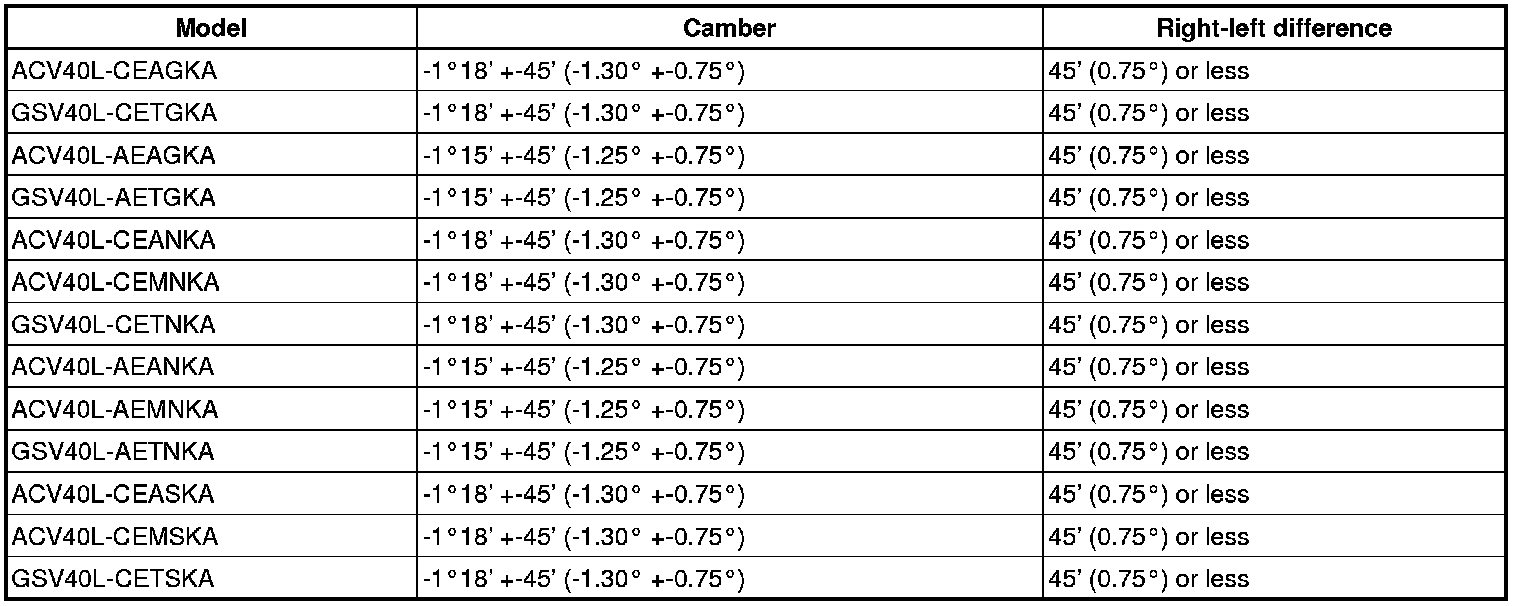 | Model | Camber | Right-left difference |
|---|---|---|
| ACV40L-CEAGKA | -1°18' +-45' (-1.30° +-0.75°) | 45' (0.75°) or less |
| GSV40L-CETGKA | -1°18' +-45' (-1.30° +-0.75°) | 45' (0.75°) or less |
| ACV40L-AEAGKA | -1°15' +-45' (-1.25° +-0.75°) | 45' (0.75°) or less |
| GSV40L-AETGKA | -1°15' +-45' (-1.25° +-0.75°) | 45' (0.75°) or less |
| ACV40L-CEANKA | -1°18' +-45' (-1.30° +-0.75°) | 45' (0.75°) or less |
| ACV40L-CEMNKA | -1°18' +-45' (-1.30° +-0.75°) | 45' (0.75°) or less |
| GSV40L-CETNKA | -1°18' +-45' (-1.30° +-0.75°) | 45' (0.75°) or less |
| ACV40L-AEANKA | -1°15' +-45' (-1.25° +-0.75°) | 45' (0.75°) or less |
| ACV40L-AEMNKA | -1°15' +-45' (-1.25° +-0.75°) | 45' (0.75°) or less |
| GSV40L-AETNKA | -1°15' +-45' (-1.25° +-0.75°) | 45' (0.75°) or less |
| ACV40L-CEASKA | -1°18' +-45' (-1.30° +-0.75°) | 45' (0.75°) or less |
| ACV40L-CEMSKA | -1°18' +-45' (-1.30° +-0.75°) | 45' (0.75°) or less |
| GSV40L-CETSKA | -1°18' +-45' (-1.30° +-0.75°) | 45' (0.75°) or less |